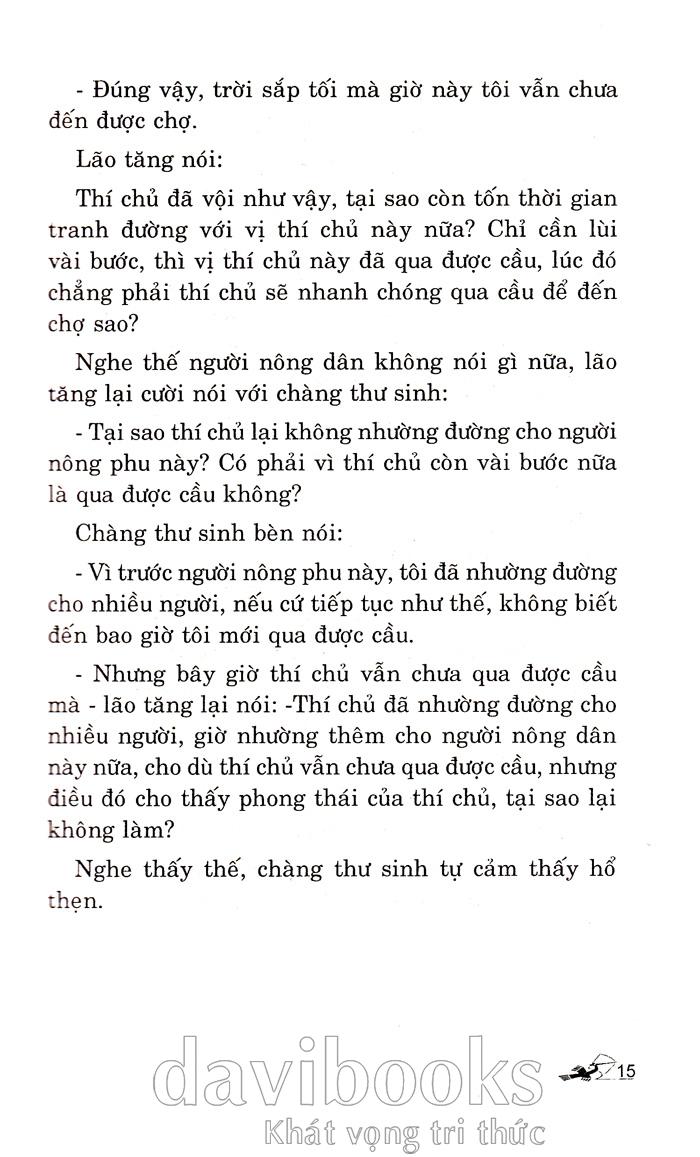 - Đúng vậy, trời sắp tối mà giờ này tôi vẫn chưa đến được chợ.

Lão tăng nói:

Thí chủ đã vội như vậy, tại sao còn tốn thời gian tranh đường với vị thí chủ này nữa? Chỉ cần lùi vài bước, thì vị thí chủ này đã qua được cầu, lúc đó chẳng phải thí chủ sẽ nhanh chóng qua cầu để đến chợ sao?

Nghe thế người nông dân không nói gì nữa, lão tăng lại cười nói với chàng thư sinh:

- Tại sao thí chủ lại không nhường đường cho người nông phu này? Có phải vì thí chủ còn vài bước nữa là qua được cầu không?

Chàng thư sinh bèn nói:

- Vì trước người nông phu này, tôi đã nhường đường cho nhiều người, nếu cứ tiếp tục như thế, không biết đến bao giờ tôi mới qua được cầu.

- Nhưng bây giờ thí chủ vẫn chưa qua được cầu mà - lão tăng lại nói: -Thí chủ đã nhường đường cho nhiều người, giờ nhường thêm cho người nông dân này nữa, cho dù thí chủ vẫn chưa qua được cầu, nhưng điều đó cho thấy phong thái của thí chủ, tại sao lại không làm?

Nghe thấy thế, chàng thư sinh tự cảm thấy hổ thẹn.

15

davibooks
Khát vọng tri thức